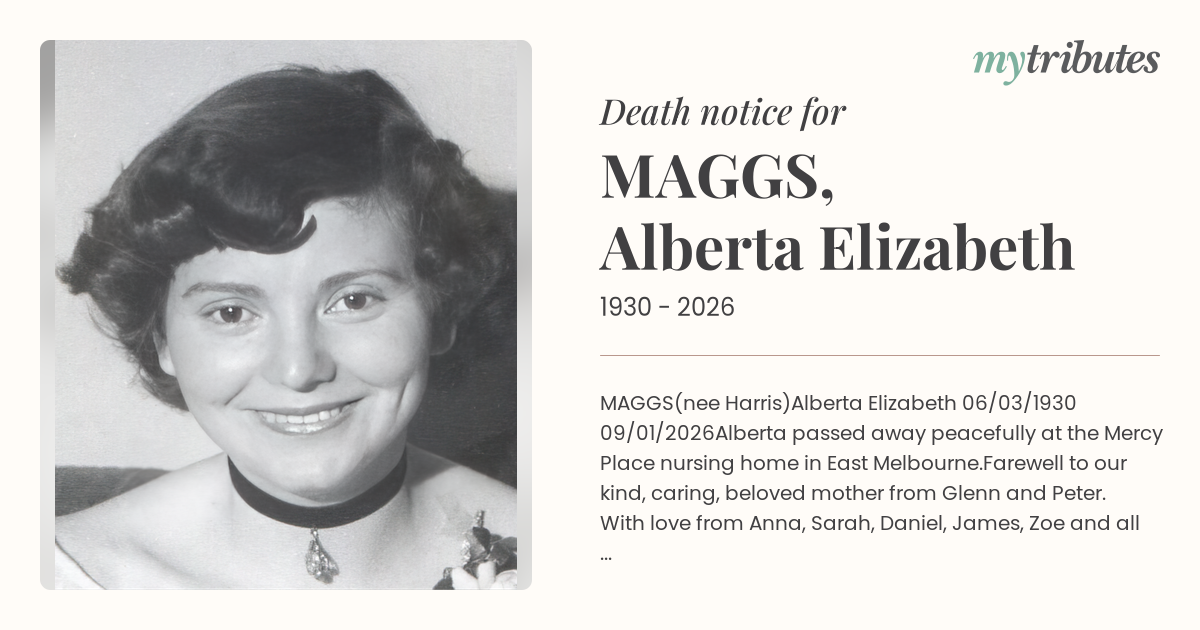 mytributes

Death notice for

MAGGS,
Alberta Elizabeth

1930 - 2026

MAGGS(nee Harris)Alberta Elizabeth 06/03/1930 09/01/2026Alberta passed away peacefully at the Mercy Place nursing home in East Melbourne.Farewell to our kind, caring, beloved mother from Glenn and Peter. With love from Anna, Sarah, Daniel, James, Zoe and all ...